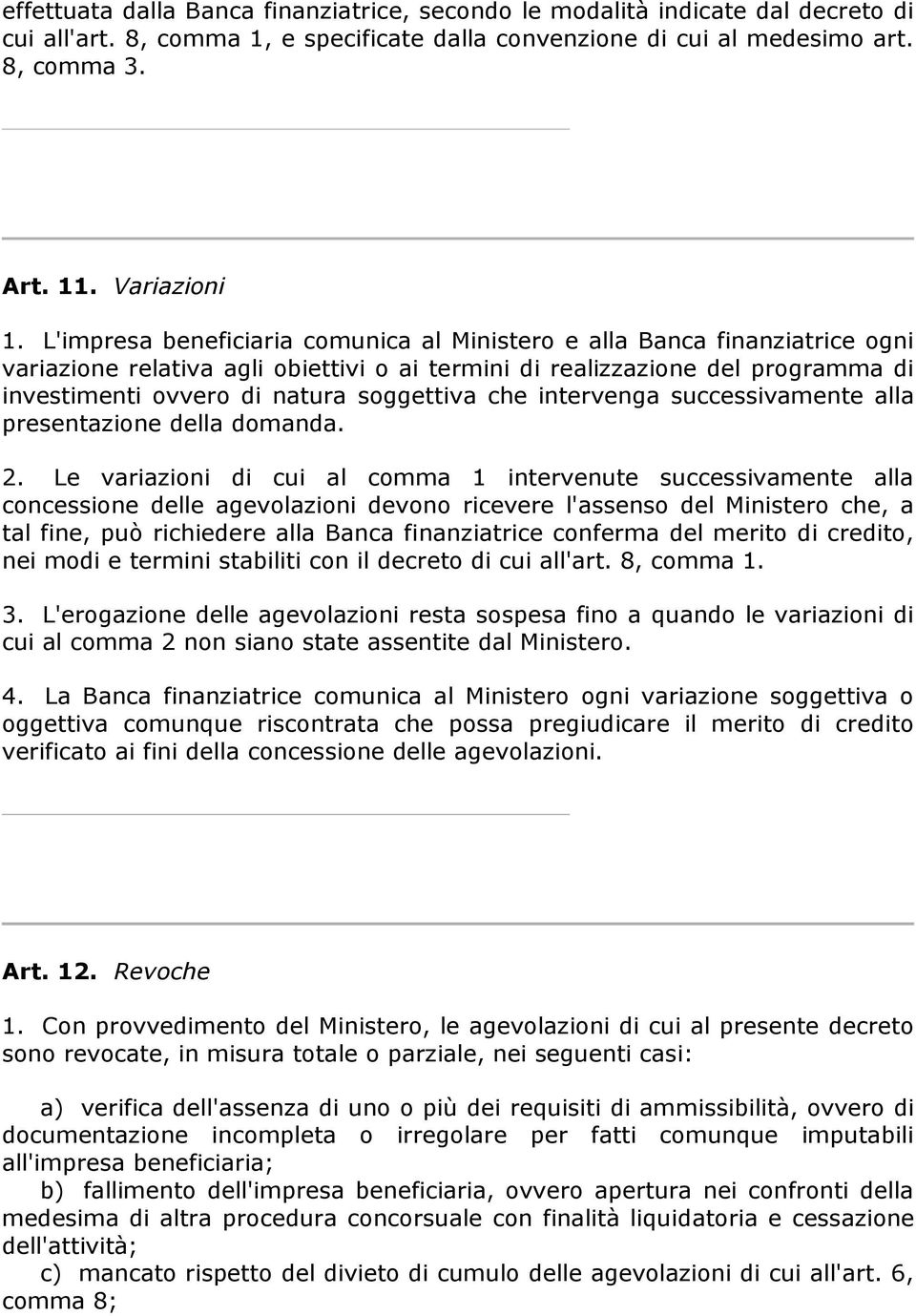 effettuata dalla Banca finanziatrice, secondo le modalità indicate dal decreto di cui all'art. 8, comma 1, e specificate dalla convenzione di cui al medesimo art. 8, comma 3.

Art. 11. Variazioni

1. L'impresa beneficiaria comunica al Ministero e alla Banca finanziatrice ogni variazione relativa agli obiettivi o ai termini di realizzazione del programma di investimenti ovvero di natura soggettiva che intervenga successivamente alla presentazione della domanda.

2. Le variazioni di cui al comma 1 intervenute successivamente alla concessione delle agevolazioni devono ricevere l'assenso del Ministero che, a tal fine, può richiedere alla Banca finanziatrice conferma del merito di credito, nei modi e termini stabiliti con il decreto di cui all'art. 8, comma 1.

3. L'erogazione delle agevolazioni resta sospesa fino a quando le variazioni di cui al comma 2 non siano state assentite dal Ministero.

4. La Banca finanziatrice comunica al Ministero ogni variazione soggettiva o oggettiva comunque riscontrata che possa pregiudicare il merito di credito verificato ai fini della concessione delle agevolazioni.

Art. 12. Revoche

1. Con provvedimento del Ministero, le agevolazioni di cui al presente decreto sono revocate, in misura totale o parziale, nei seguenti casi:

a) verifica dell'assenza di uno o più dei requisiti di ammissibilità, ovvero di documentazione incompleta o irregolare per fatti comunque imputabili all'impresa beneficiaria;
b) fallimento dell'impresa beneficiaria, ovvero apertura nei confronti della medesima di altra procedura concorsuale con finalità liquidatoria e cessazione dell'attività;
c) mancato rispetto del divieto di cumulo delle agevolazioni di cui all'art. 6, comma 8;